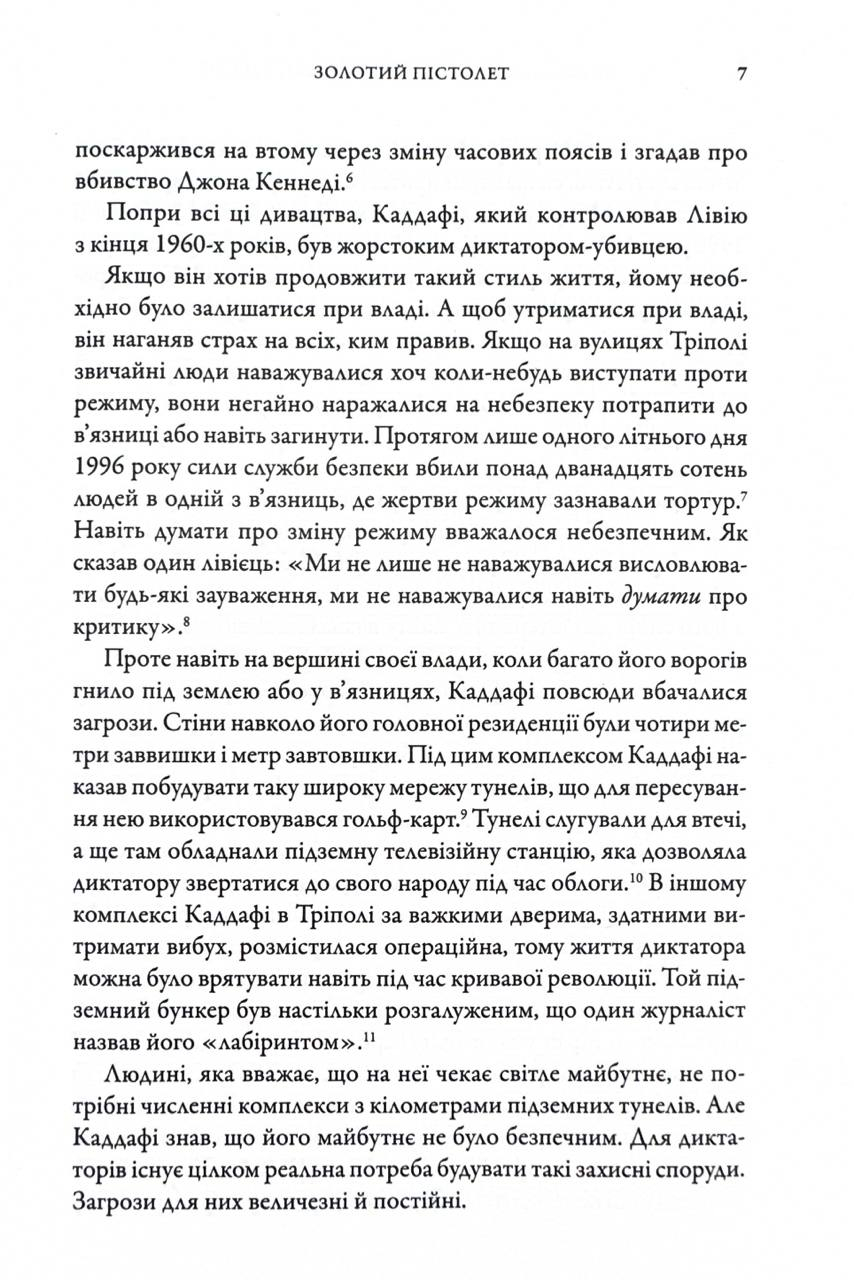 ЗОЛОТИЙ ПІСТОЛЕТ 7

поскаржився на втому через зміну часових поясів і згадав про вбивство Джона Кеннеді.$^6$

Попри всі ці дивацтва, Каддафі, який контролював Лівію з кінця 1960-х років, був жорстоким диктатором-убивцею.

Якщо він хотів продовжити такий стиль життя, йому необхідно було залишатися при владі. А щоб утриматися при владі, він наганяв страх на всіх, ким правив. Якщо на вулицях Тріполі звичайні люди наважувалися хоч коли-небудь виступати проти режиму, вони негайно наражалися на небезпеку потрапити до в'язниці або навіть загинути. Протягом лише одного літнього дня 1996 року сили служби безпеки вбили понад дванадцять сотень людей в одній з в'язниць, де жертви режиму зазнавали тортур.$^7$ Навіть думати про зміну режиму вважалося небезпечним. Як сказав один лівієць: «Ми не лише не наважувалися висловлювати будь-які зауваження, ми не наважувалися навіть думати про критику».$^8$

Проте навіть на вершині своєї влади, коли багато його ворогів гнило під землею або у в'язницях, Каддафі повсюди вбачалися загрози. Стіни навколо його головної резиденції були чотири метри заввишки і метр завтовшки. Під цим комплексом Каддафі наказав побудувати таку широку мережу тунелів, що для пересування нею використовувався гольф-карт.$^9$ Тунелі слугували для втечі, а ще там обладнали підземну телевізійну станцію, яка дозволяла диктатору звертатися до свого народу під час облоги.$^{10}$ В іншому комплексі Каддафі в Тріполі за важкими дверима, здатними витримати вибух, розмістилася операційна, тому життя диктатора можна було врятувати навіть під час кривавої революції. Той підземний бункер був настільки розгалуженим, що один журналіст назвав його «лабіринтом».$^{11}$

Людині, яка вважає, що на неї чекає світле майбутнє, не потрібні численні комплекси з кілометрами підземних тунелів. Але Каддафі знав, що його майбутнє не було безпечним. Для диктаторів існує цілком реальна потреба будувати такі захисні споруди. Загрози для них величезні й постійні.